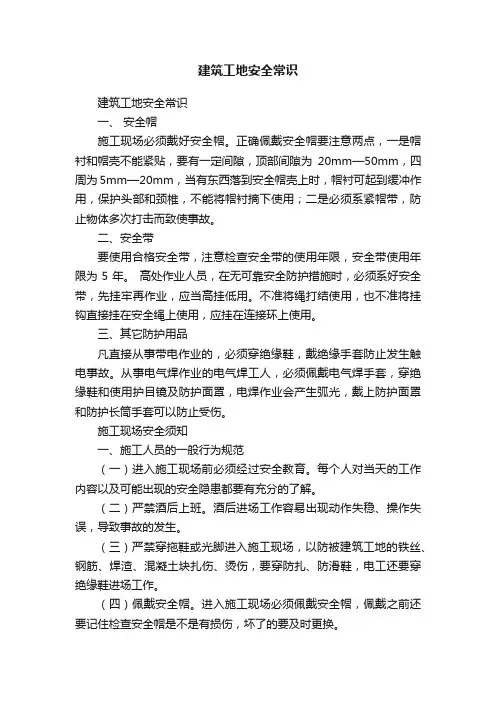 建筑工地安全常识

建筑工地安全常识

一、 安全帽

施工现场必须戴好安全帽。正确佩戴安全帽要注意两点，一是帽衬和帽壳不能紧贴，要有一定间隙，顶部间隙为 20mm—50mm，四周为 5mm—20mm，当有东西落到安全帽壳上时，帽衬可起到缓冲作用，保护头部和颈椎，不能将帽衬摘下使用；二是必须系紧帽带，防止物体多次打击而致使事故。

二、安全带

要使用合格安全带，注意检查安全带的使用年限，安全带使用年限为 5 年。 高处作业人员，在无可靠安全防护措施时，必须系好安全带，先挂牢再作业，应当高挂低用。不准将绳打结使用，也不准将挂钩直接挂在安全绳上使用，应挂在连接环上使用。

三、其它防护用品

凡直接从事带电作业的，必须穿绝缘鞋，戴绝缘手套防止发生触电事故。从事电气焊作业的电气焊工人，必须佩戴电气焊手套，穿绝缘鞋和使用护目镜及防护面罩，电焊作业会产生弧光，戴上防护面罩和防护长筒手套可以防止受伤。

施工现场安全须知

一、施工人员的一般行为规范

（一）进入施工现场前必须经过安全教育。每个人对当天的工作内容以及可能出现的安全隐患都要有充分的了解。

（二）严禁酒后上班。酒后进场工作容易出现动作失稳、操作失误，导致事故的发生。

（三）严禁穿拖鞋或光脚进入施工现场，以防被建筑工地的铁丝、钢筋、焊渣、混凝土块扎伤、烫伤，要穿防扎、防滑鞋，电工还要穿绝缘鞋进场工作。

（四）佩戴安全帽。进入施工现场必须佩戴安全帽，佩戴之前还要记住检查安全帽是不是有损伤，坏了的要及时更换。